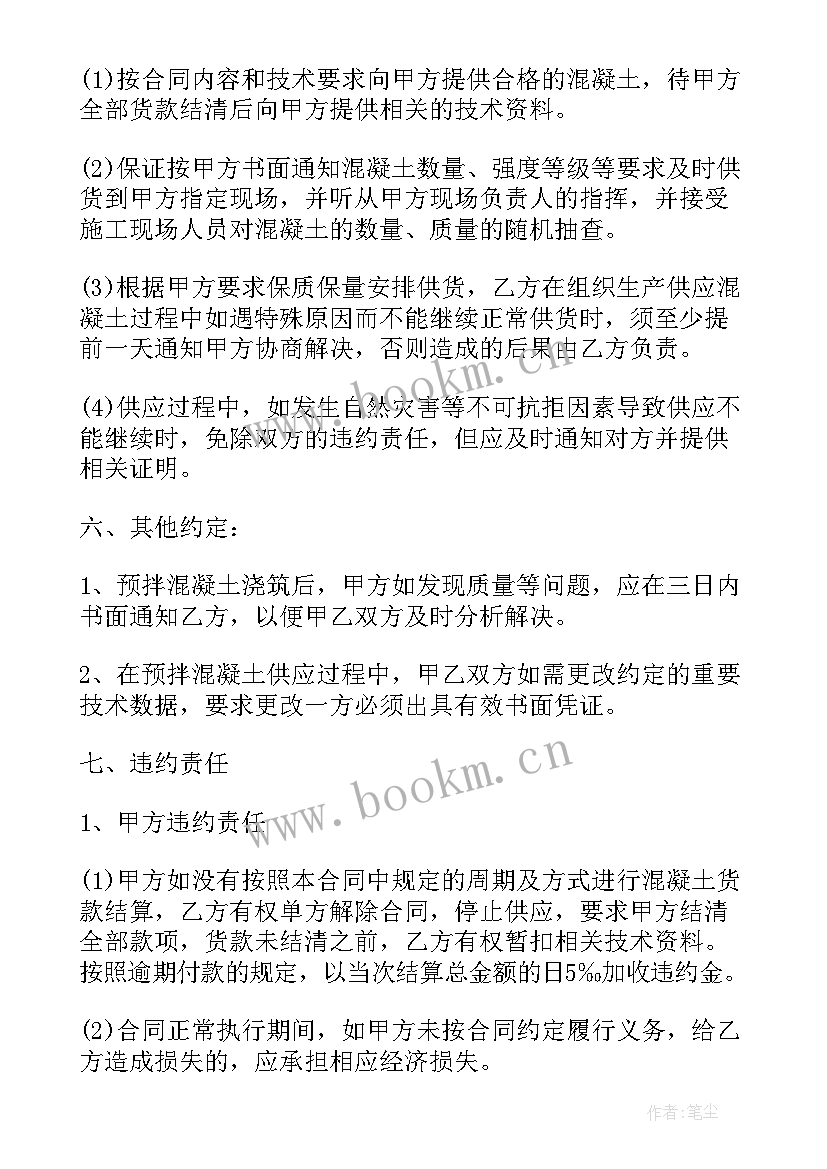 (1)按合同内容和技术要求向甲方提供合格的混凝土，待甲方全部货款结清后向甲方提供相关的技术资料。

(2)保证按甲方书面通知混凝土数量、强度等级等要求及时供货到甲方指定现场，并听从甲方现场负责人的指挥，并接受施工现场人员对混凝土的数量、质量的随机抽查。

(3)根据甲方要求保质保量安排供货，乙方在组织生产供应混凝土过程中如遇特殊原因而不能继续正常供货时，须至少提前一天通知甲方协商解决，否则造成的后果由乙方负责。

(4)供应过程中，如发生自然灾害等不可抗拒因素导致供应不能继续时，免除双方的违约责任，但应及时通知对方并提供相关证明。

六、其他约定：

1、预拌混凝土浇筑后，甲方如发现质量等问题，应在三日内书面通知乙方，以便甲乙双方及时分析解决。

2、在预拌混凝土供应过程中，甲乙双方如需更改约定的重要技术数据，要求更改一方必须出具有效书面凭证。

七、违约责任

1、甲方违约责任

(1)甲方如没有按照本合同中规定的周期及方式进行混凝土货款结算，乙方有权单方解除合同，停止供应，要求甲方结清全部款项，货款未结清之前，乙方有权暂扣相关技术资料。按照逾期付款的规定，以当次结算总金额的日5‰加收违约金。

(2)合同正常执行期间，如甲方未按合同约定履行义务，给乙方造成损失的，应承担相应经济损失。

www.bookm.cn

www.bookm.cn

作者：笔尘